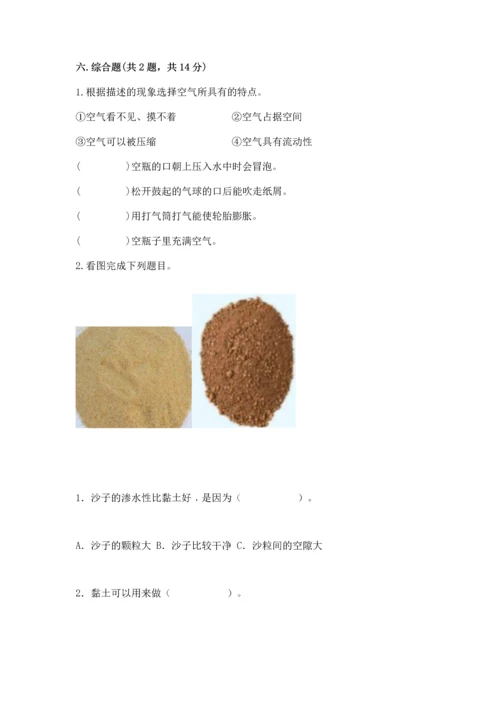 六. 综合题(共 2 题，共 14 分)

1. 根据描述的现象选择空气所具有的特点。

①空气看不见、摸不着　　　　②空气占据空间

③空气可以被压缩　　　　④空气具有流动性

(　　　　)空瓶的口朝上压入水中时会冒泡。

(　　　　)松开鼓起的气球的口后能吹走纸屑。

(　　　　)用打气筒打气能使轮胎膨胀。

(　　　　)空瓶子里充满空气。

2. 看图完成下列题目。

1. 沙子的渗水性比黏土好，是因为（　　　　）。

A. 沙子的颗粒大 B. 沙子比较干净 C. 沙粒间的空隙大

2. 黏土可以用来做（　　　　）。